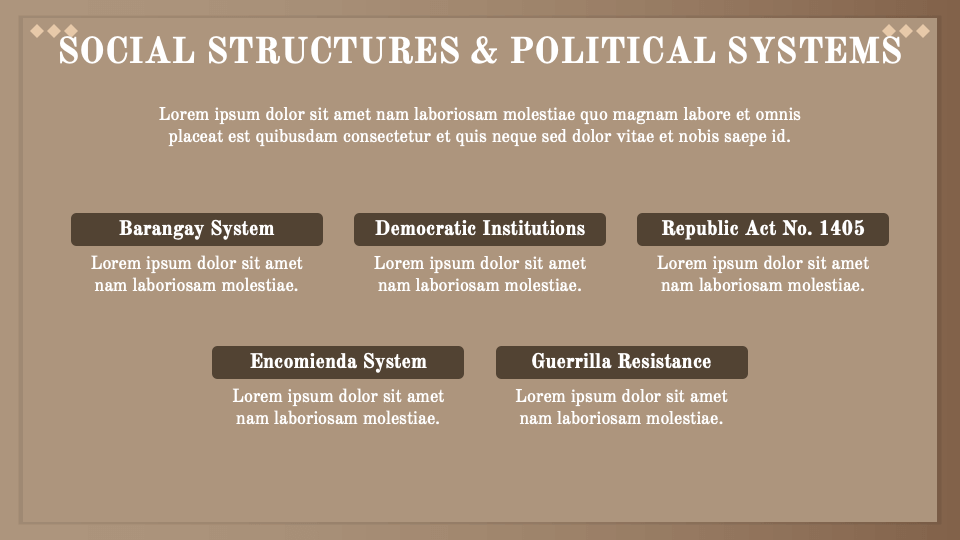 SOCIAL STRUCTURES & POLITICAL SYSTEMS

Lorem ipsum dolor sit amet nam laboriosam molestiae quo magnam labore et omnis placeat est quibusdam consectetur et quis neque sed dolor vitae et nobis saepe id.

Barangay System

Lorem ipsum dolor sit amet nam laboriosam molestiae.

Democratic Institutions

Lorem ipsum dolor sit amet nam laboriosam molestiae.

Republic Act No. 1405

Lorem ipsum dolor sit amet nam laboriosam molestiae.

Encomienda System

Lorem ipsum dolor sit amet nam laboriosam molestiae.

Guerrilla Resistance

Lorem ipsum dolor sit amet nam laboriosam molestiae.